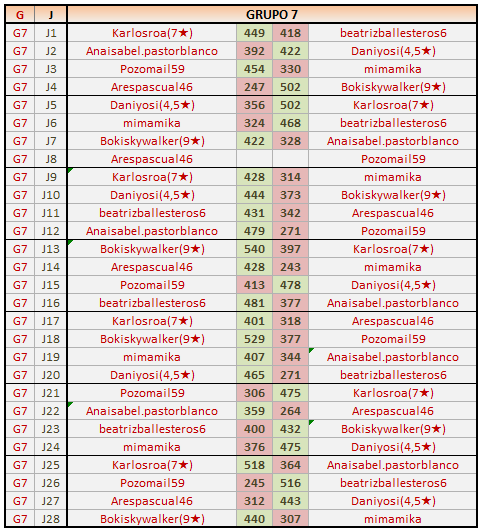 | G | J | GRUPO 7 | | | |
|---|---|---|---|---|---|
| G7 | J1 | Karlosroa(7★) | 449 | 418 | beatrizballesteros6 |
| G7 | J2 | Anaisabel.pastorblanco | 392 | 422 | Daniyosi(4,5★) |
| G7 | J3 | Pozomail59 | 454 | 330 | mimamika |
| G7 | J4 | Arespascual46 | 247 | 502 | Bokiskywalker(9★) |
| G7 | J5 | Daniyosi(4,5★) | 356 | 502 | Karlosroa(7★) |
| G7 | J6 | mimamika | 324 | 468 | beatrizballesteros6 |
| G7 | J7 | Bokiskywalker(9★) | 422 | 328 | Anaisabel.pastorblanco |
| G7 | J8 | Arespascual46 | | | Pozomail59 |
| G7 | J9 | Karlosroa(7★) | 428 | 314 | mimamika |
| G7 | J10 | Daniyosi(4,5★) | 444 | 373 | Bokiskywalker(9★) |
| G7 | J11 | beatrizballesteros6 | 431 | 342 | Arespascual46 |
| G7 | J12 | Anaisabel.pastorblanco | 479 | 271 | Pozomail59 |
| G7 | J13 | Bokiskywalker(9★) | 540 | 397 | Karlosroa(7★) |
| G7 | J14 | Arespascual46 | 428 | 243 | mimamika |
| G7 | J15 | Pozomail59 | 413 | 478 | Daniyosi(4,5★) |
| G7 | J16 | beatrizballesteros6 | 481 | 377 | Anaisabel.pastorblanco |
| G7 | J17 | Karlosroa(7★) | 401 | 318 | Arespascual46 |
| G7 | J18 | Bokiskywalker(9★) | 529 | 377 | Pozomail59 |
| G7 | J19 | mimamika | 407 | 344 | Anaisabel.pastorblanco |
| G7 | J20 | Daniyosi(4,5★) | 465 | 271 | beatrizballesteros6 |
| G7 | J21 | Pozomail59 | 306 | 475 | Karlosroa(7★) |
| G7 | J22 | Anaisabel.pastorblanco | 359 | 264 | Arespascual46 |
| G7 | J23 | beatrizballesteros6 | 400 | 432 | Bokiskywalker(9★) |
| G7 | J24 | mimamika | 376 | 475 | Daniyosi(4,5★) |
| G7 | J25 | Karlosroa(7★) | 518 | 364 | Anaisabel.pastorblanco |
| G7 | J26 | Pozomail59 | 245 | 516 | beatrizballesteros6 |
| G7 | J27 | Arespascual46 | 312 | 443 | Daniyosi(4,5★) |
| G7 | J28 | Bokiskywalker(9★) | 440 | 307 | mimamika |